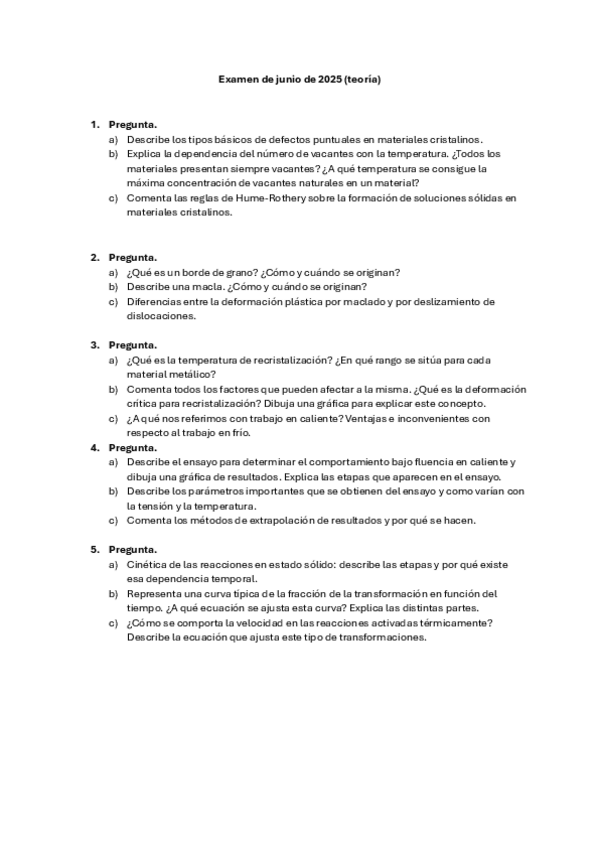 Examen de junio de 2025 (teoría)

1. Pregunta.
a) Describe los tipos básicos de defectos puntuales en materiales cristalinos.
b) Explica la dependencia del número de vacantes con la temperatura. ¿Todos los materiales presentan siempre vacantes? ¿A qué temperatura se consigue la máxima concentración de vacantes naturales en un material?
c) Comenta las reglas de Hume-Rothery sobre la formación de soluciones sólidas en materiales cristalinos.

2. Pregunta.
a) ¿Qué es un borde de grano? ¿Cómo y cuándo se originan?
b) Describe una macla. ¿Cómo y cuándo se originan?
c) Diferencias entre la deformación plástica por maclado y por deslizamiento de dislocaciones.

3. Pregunta.
a) ¿Qué es la temperatura de recristalización? ¿En qué rango se sitúa para cada material metálico?
b) Comenta todos los factores que pueden afectar a la misma. ¿Qué es la deformación crítica para recristalización? Dibuja una gráfica para explicar este concepto.
c) ¿A qué nos referimos con trabajo en caliente? Ventajas e inconvenientes con respecto al trabajo en frío.

4. Pregunta.
a) Describe el ensayo para determinar el comportamiento bajo fluencia en caliente y dibuja una gráfica de resultados. Explica las etapas que aparecen en el ensayo.
b) Describe los parámetros importantes que se obtienen del ensayo y como varían con la tensión y la temperatura.
c) Comenta los métodos de extrapolación de resultados y por qué se hacen.

5. Pregunta.
a) Cinética de las reacciones en estado sólido: describe las etapas y por qué existe esa dependencia temporal.
b) Representa una curva típica de la fracción de la transformación en función del tiempo. ¿A qué ecuación se ajusta esta curva? Explica las distintas partes.
c) ¿Cómo se comporta la velocidad en las reacciones activadas térmicamente? Describe la ecuación que ajusta este tipo de transformaciones.